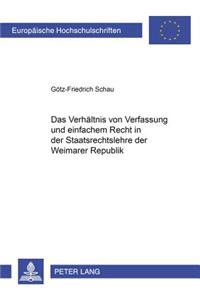 Europäische Hochschulschriften

Götz-Friedrich Schau

Das Verhältnis von Verfassung und einfachem Recht in der Staatsrechtslehre der Weimarer Republik

PETER LANG